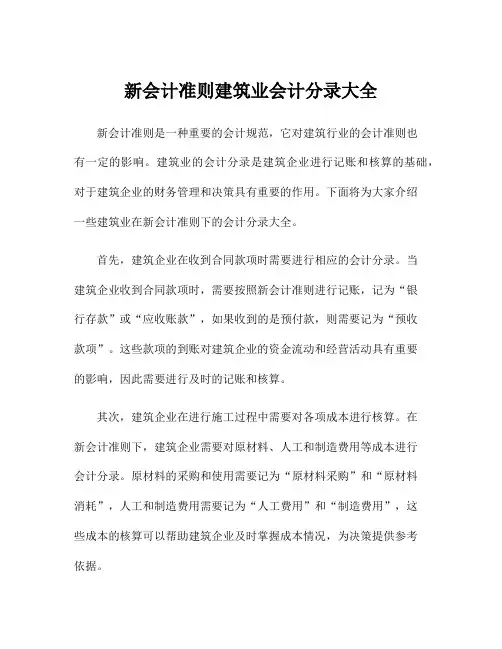 新会计准则建筑业会计分录大全

新会计准则是一种重要的会计规范，它对建筑行业的会计准则也有一定的影响。建筑业的会计分录是建筑企业进行记账和核算的基础，对于建筑企业的财务管理和决策具有重要的作用。下面将为大家介绍一些建筑业在新会计准则下的会计分录大全。

首先，建筑企业在收到合同款项时需要进行相应的会计分录。当建筑企业收到合同款项时，需要按照新会计准则进行记账，记为“银行存款”或“应收账款”，如果收到的是预付款，则需要记为“预收款项”。这些款项的到账对建筑企业的资金流动和经营活动具有重要的影响，因此需要进行及时的记账和核算。

其次，建筑企业在进行施工过程中需要对各项成本进行核算。在新会计准则下，建筑企业需要对原材料、人工和制造费用等成本进行会计分录。原材料的采购和使用需要记为“原材料采购”和“原材料消耗”，人工和制造费用需要记为“人工费用”和“制造费用”，这些成本的核算可以帮助建筑企业及时掌握成本情况，为决策提供参考依据。